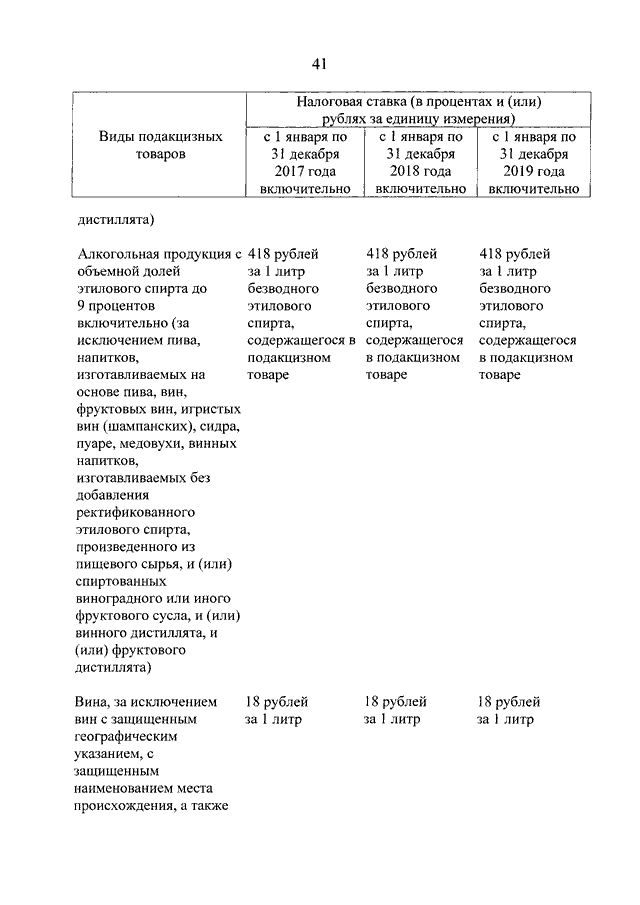 41

| Виды подакцизных товаров | Налоговая ставка (в процентах и (или) рублях за единицу измерения) | | |
|---|---|---|---|
| | с 1 января по 31 декабря 2017 года включительно | с 1 января по 31 декабря 2018 года включительно | с 1 января по 31 декабря 2019 года включительно |
| дистиллята) | | | |
| Алкогольная продукция с объемной долей этилового спирта до 9 процентов включительно (за исключением пива, напитков, изготавливаемых на основе пива, вин, фруктовых вин, игристых вин (шампанских), сидра, пуаре, медовухи, винных напитков, изготавливаемых без добавления ректификованного этилового спирта, произведенного из пищевого сырья, и (или) спиртованных виноградного или иного фруктового сусла, и (или) винного дистиллята, и (или) фруктового дистиллята) | 418 рублей за 1 литр безводного этилового спирта, содержащегося в подакцизном товаре | 418 рублей за 1 литр безводного этилового спирта, содержащегося в подакцизном товаре | 418 рублей за 1 литр безводного этилового спирта, содержащегося в подакцизном товаре |
| Вина, за исключением вин с защищенным географическим указанием, с защищенным наименованием места происхождения, а также | 18 рублей за 1 литр | 18 рублей за 1 литр | 18 рублей за 1 литр |